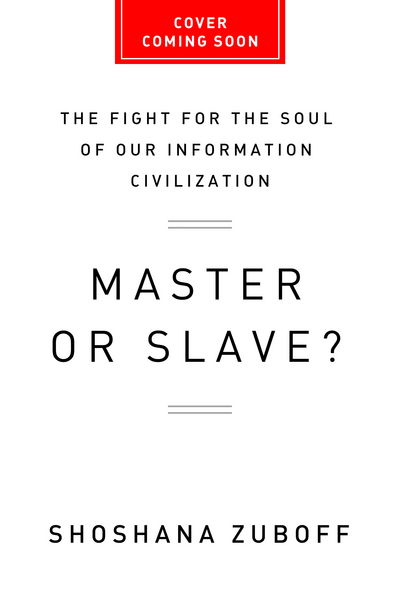 COVER
COMING SOON

THE FIGHT FOR THE SOUL OF OUR INFORMATION CIVILIZATION

MASTER OR SLAVE?

SHOSHANA ZUBOFF